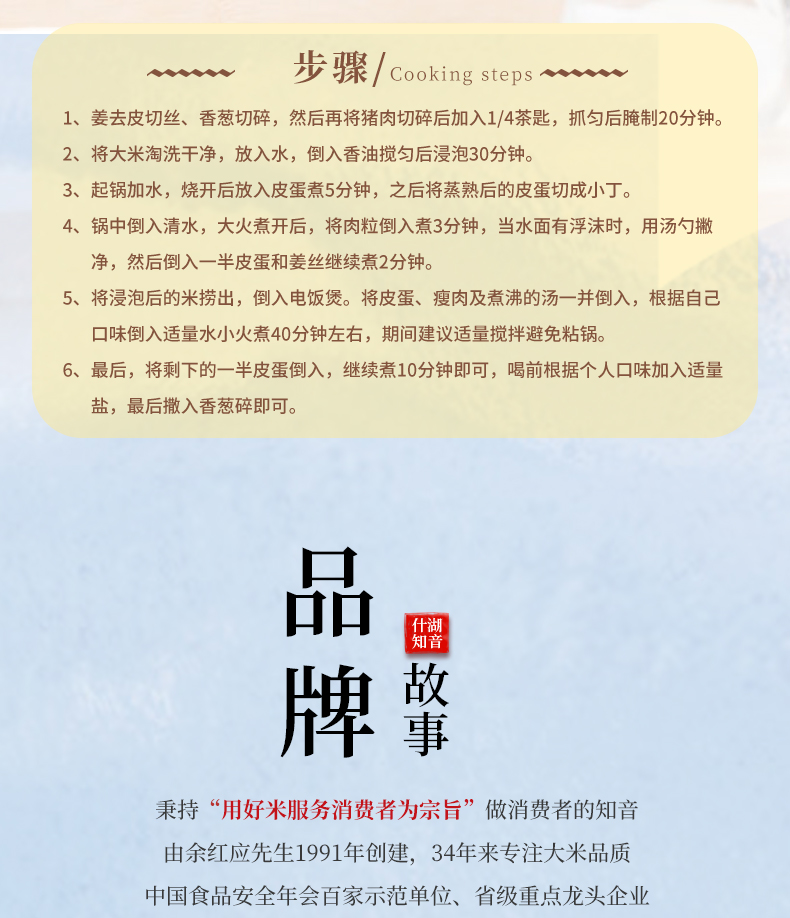 步骤/Cooking steps

1、姜去皮切丝、香葱切碎，然后再将猪肉切碎后加入1/4茶匙，抓匀后腌制20分钟。

2、将大米淘洗干净，放入水，倒入香油搅匀后浸泡30分钟。

3、起锅加水，烧开后放入皮蛋煮5分钟，之后将蒸熟后的皮蛋切成小丁。

4、锅中倒入清水，大火煮开后，将肉粒倒入煮3分钟，当水面有浮沫时，用汤勺撇净，然后倒入一半皮蛋和姜丝继续煮2分钟。

5、将浸泡后的米捞出，倒入电饭煲。将皮蛋、瘦肉及煮沸的汤一并倒入，根据自己口味倒入适量水小火煮40分钟左右，期间建议适量搅拌避免粘锅。

6、最后，将剩下的一半皮蛋倒入，继续煮10分钟即可，喝前根据个人口味加入适量盐，最后撒入香葱碎即可。

品牌

什湖知音

故事

秉持“用好米服务消费者为宗旨”做消费者的知音

由余红应先生1991年创建，34年来专注大米品质

中国食品安全年会百家示范单位、省级重点龙头企业